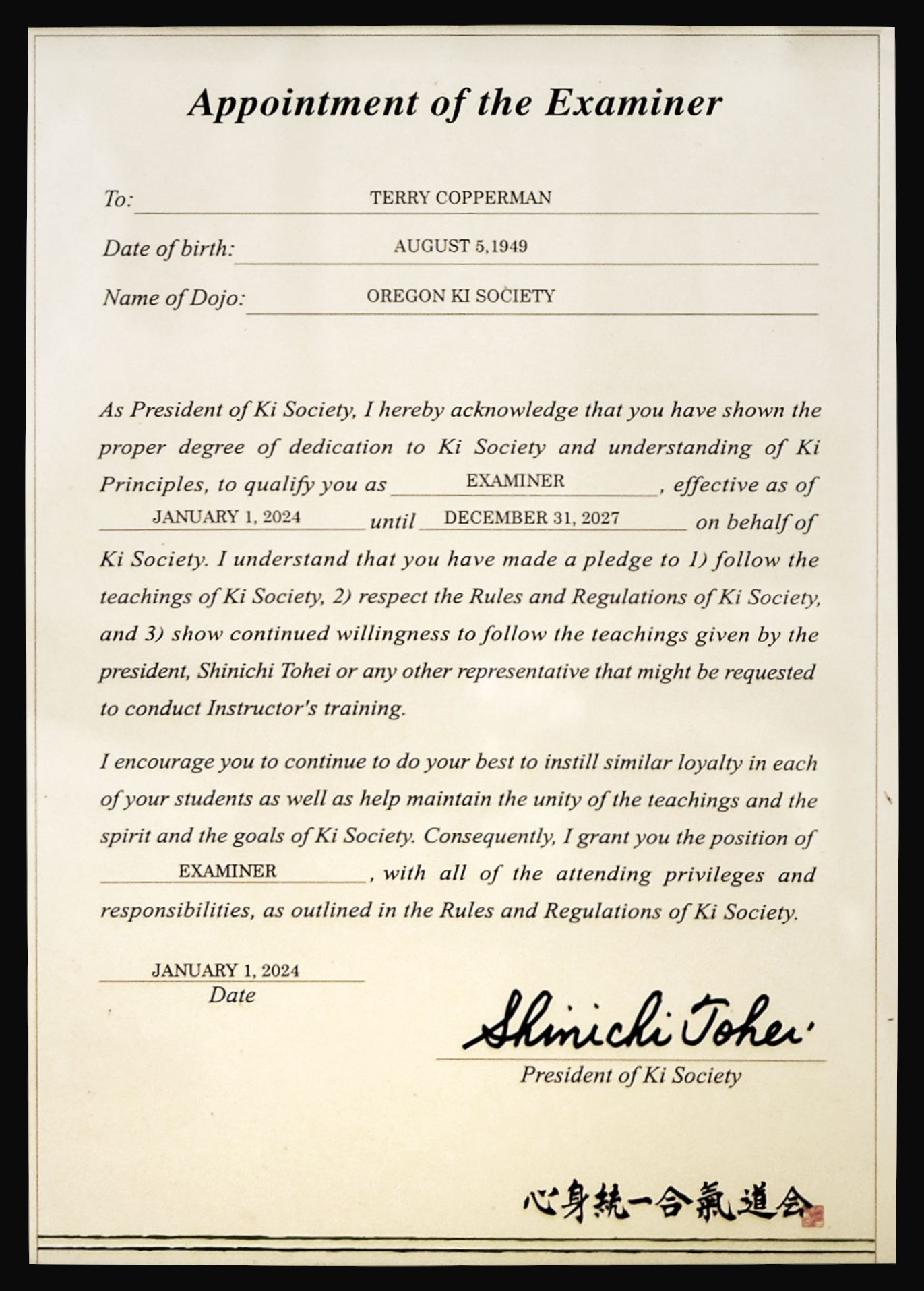 Appointment of the Examiner

To: TERRY COPPERMAN

Date of birth: AUGUST 5,1949

Name of Dojo: OREGON KI SOCIETY

As President of Ki Society, I hereby acknowledge that you have shown the proper degree of dedication to Ki Society and understanding of Ki Principles, to qualify you as EXAMINER, effective as of JANUARY 1, 2024 until DECEMBER 31, 2027 on behalf of Ki Society. I understand that you have made a pledge to 1) follow the teachings of Ki Society, 2) respect the Rules and Regulations of Ki Society, and 3) show continued willingness to follow the teachings given by the president, Shinichi Tohei or any other representative that might be requested to conduct Instructor's training.

I encourage you to continue to do your best to instill similar loyalty in each of your students as well as help maintain the unity of the teachings and the spirit and the goals of Ki Society. Consequently, I grant you the position of EXAMINER, with all of the attending privileges and responsibilities, as outlined in the Rules and Regulations of Ki Society.

JANUARY 1, 2024
Date

Shinichi Tohei
President of Ki Society

心身統一合氣道会